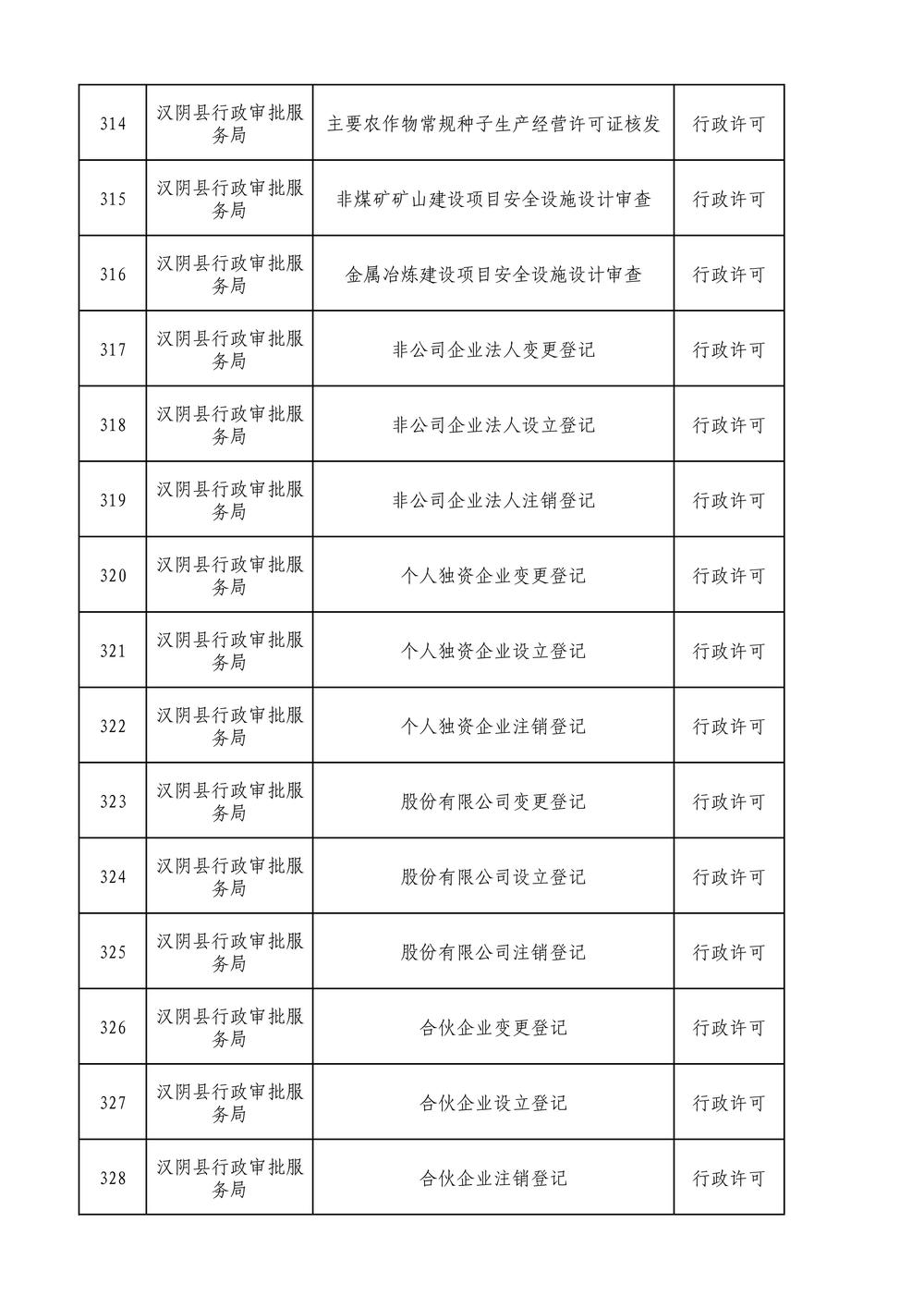 | 314 | 汉阴县行政审批服务局 | 主要农作物常规种子生产经营许可证核发 | 行政许可 |
|---|---|---|---|
| 315 | 汉阴县行政审批服务局 | 非煤矿矿山建设项目安全设施设计审查 | 行政许可 |
| 316 | 汉阴县行政审批服务局 | 金属冶炼建设项目安全设施设计审查 | 行政许可 |
| 317 | 汉阴县行政审批服务局 | 非公司企业法人变更登记 | 行政许可 |
| 318 | 汉阴县行政审批服务局 | 非公司企业法人设立登记 | 行政许可 |
| 319 | 汉阴县行政审批服务局 | 非公司企业法人注销登记 | 行政许可 |
| 320 | 汉阴县行政审批服务局 | 个人独资企业变更登记 | 行政许可 |
| 321 | 汉阴县行政审批服务局 | 个人独资企业设立登记 | 行政许可 |
| 322 | 汉阴县行政审批服务局 | 个人独资企业注销登记 | 行政许可 |
| 323 | 汉阴县行政审批服务局 | 股份有限公司变更登记 | 行政许可 |
| 324 | 汉阴县行政审批服务局 | 股份有限公司设立登记 | 行政许可 |
| 325 | 汉阴县行政审批服务局 | 股份有限公司注销登记 | 行政许可 |
| 326 | 汉阴县行政审批服务局 | 合伙企业变更登记 | 行政许可 |
| 327 | 汉阴县行政审批服务局 | 合伙企业设立登记 | 行政许可 |
| 328 | 汉阴县行政审批服务局 | 合伙企业注销登记 | 行政许可 |